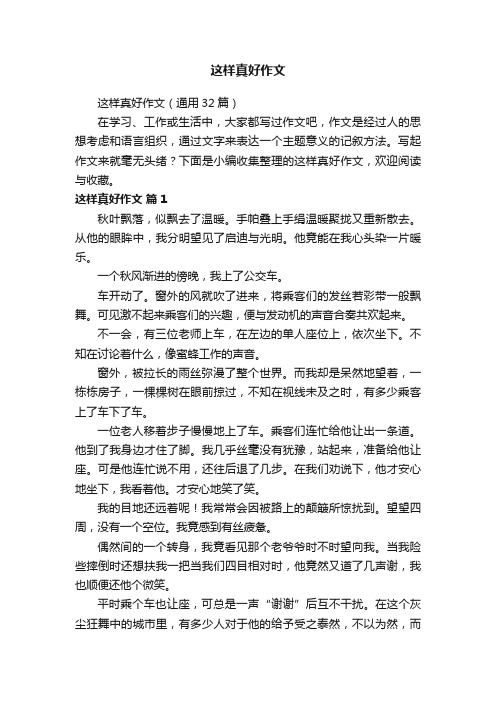 这样真好作文

这样真好作文（通用 32 篇）

在学习、工作或生活中，大家都写过作文吧，作文是经过人的思想考虑和语言组织，通过文字来表达一个主题意义的记叙方法。写起作文来就毫无头绪？下面是小编收集整理的这样真好作文，欢迎阅读与收藏。

这样真好作文 篇 1

秋叶飘落，似飘去了温暖。手帕叠上手绢温暖聚拢又重新散去。从他的眼眸中，我分明望见了启迪与光明。他竟能在我心头染一片暖乐。

一个秋风渐进的傍晚，我上了公交车。

车开动了。窗外的风就吹了进来，将乘客们的发丝若彩带一般飘舞。可见激不起来乘客们的兴趣，便与发动机的声音合奏共欢起来。

不一会，有三位老师上车，在左边的单人座位上，依次坐下。不知在讨论着什么，像蜜蜂工作的声音。

窗外，被拉长的雨丝弥漫了整个世界。而我却是呆然地望着，一栋栋房子，一棵棵树在眼前掠过，不知在视线未及之时，有多少乘客上了车下了车。

一位老人移着步子慢慢地上了车。乘客们连忙给他让出一条道。他到了我身边才住了脚。我几乎丝毫没有犹豫，站起来，准备给他让座。可是他连忙说不用，还往后退了几步。在我们劝说下，他才安心地坐下，我看着他。才安心地笑了笑。

我的目地还远着呢！我常常会因被路上的颠簸所惊扰到。望望四周，没有一个空位。我竟感到有丝疲惫。

偶然间的一个转身，我竟看见那个老爷爷时不时望向我。当我险些摔倒时还想扶我一把当我们四目相对时，他竟然又道了几声谢，我也顺便还他个微笑。

平时乘个车也让座，可总是一声“谢谢”后互不干扰。在这个灰尘狂舞中的城市里，有多少人对于他的给予受之泰然，不以为然，而